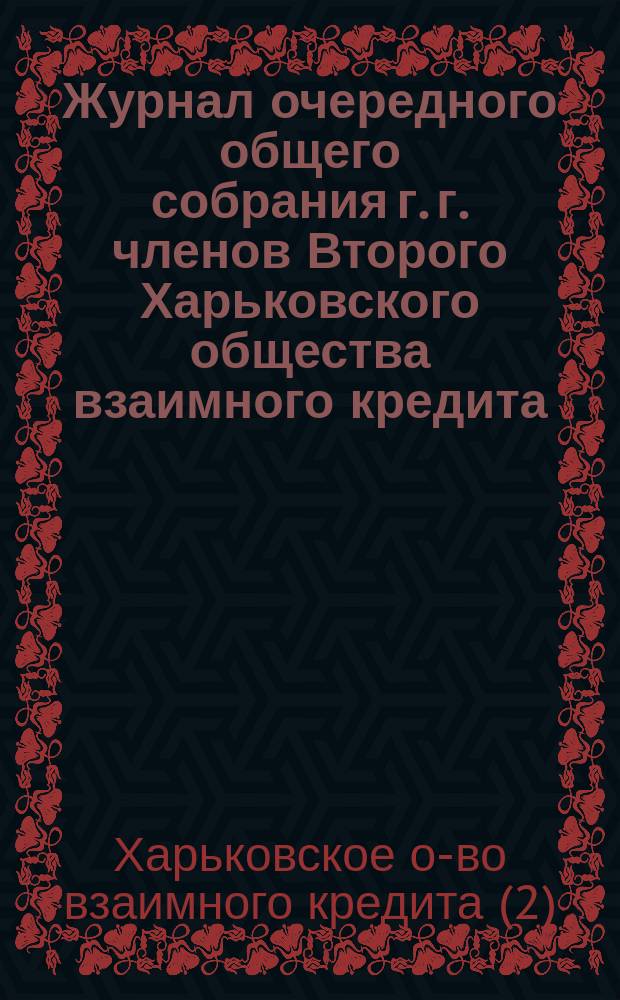 Журнал очередного общего собрания г. г. членов Второго Харьковского общества взаимного кредита

Харьковское о-во взаимного кредита (2)